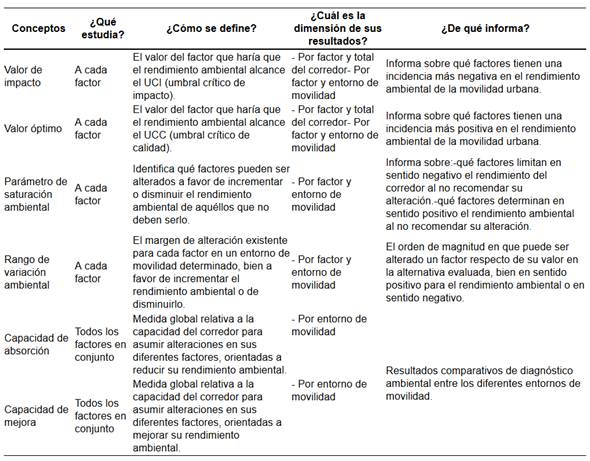 | Conceptos | ¿Qué estudia? | ¿Cómo se define? | ¿Cuál es la dimensión de sus resultados? | ¿De qué informa? |
|---|---|---|---|---|
| Valor de impacto | A cada factor | El valor del factor que haría que el rendimiento ambiental alcance el UCI (umbral crítico de impacto). | - Por factor y total del corredor- Por factor y entorno de movilidad | Informa sobre qué factores tienen una incidencia más negativa en el rendimiento ambiental de la movilidad urbana. |
| Valor óptimo | A cada factor | El valor del factor que haría que el rendimiento ambiental alcance el UCC (umbral crítico de calidad). | - Por factor y total del corredor- Por factor y entorno de movilidad | Informa sobre qué factores tienen una incidencia más positiva en el rendimiento ambiental de la movilidad urbana. |
| Parámetro de saturación ambiental | A cada factor | Identifica qué factores pueden ser alterados a favor de incrementar o disminuir el rendimiento ambiental de aquéllos que no deben serlo. | - Por factor y entorno de movilidad | Informa sobre:-qué factores limitan en sentido negativo el rendimiento del corredor al no recomendar su alteración.-qué factores determinan en sentido positivo el rendimiento ambiental al no recomendar su alteración. |
| Rango de variación ambiental | A cada factor | El margen de alteración existente para cada factor en un entorno de movilidad determinado, bien a favor de incrementar el rendimiento ambiental o de disminuirlo. | - Por factor y entorno de movilidad | El orden de magnitud en que puede ser alterado un factor respecto de su valor en la alternativa evaluada, bien en sentido positivo para el rendimiento ambiental o en sentido negativo. |
| Capacidad de absorción | Todos los factores en conjunto | Medida global relativa a la capacidad del corredor para asumir alteraciones en sus diferentes factores, orientadas a reducir su rendimiento ambiental. | - Por entorno de movilidad | Resultados comparativos de diagnóstico ambiental entre los diferentes entornos de movilidad. |
| Capacidad de mejora | Todos los factores en conjunto | Medida global relativa a la capacidad del corredor para asumir alteraciones en sus diferentes factores, orientadas a mejorar su rendimiento ambiental. | - Por entorno de movilidad | |